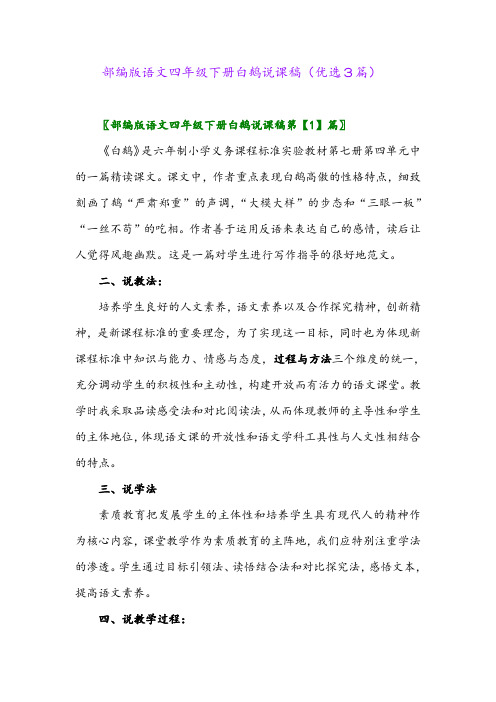 部编版语文四年级下册白鹅说课稿（优选3篇）

〖部编版语文四年级下册白鹅说课稿第【1】篇〗

《白鹅》是六年制小学义务课程标准实验教材第七册第四单元中的一篇精读课文。课文中，作者重点表现白鹅高傲的性格特点，细致刻画了鹅“严肃郑重”的声调，“大模大样”的步态和“三眼一板”“一丝不苟”的吃相。作者善于运用反语来表达自己的感情，读后让人觉得风趣幽默。这是一篇对学生进行写作指导的很好地范文。

二、说教法：

培养学生良好的人文素养，语文素养以及合作探究精神，创新精神，是新课程标准的重要理念，为了实现这一目标，同时也为体现新课程标准中知识与能力、情感与态度，过程与方法三个维度的统一，充分调动学生的积极性和主动性，构建开放而有活力的语文课堂。教学时我采取品读感受法和对比阅读法，从而体现教师的主导性和学生的主体地位，体现语文课的开放性和语文学科工具性与人文性相结合的特点。

三、说学法

素质教育把发展学生的主体性和培养学生具有现代人的精神作为核心内容，课堂教学作为素质教育的主阵地，我们应特别注重学法的渗透。学生通过目标引领法、读悟结合法和对比探究法，感悟文本，提高语文素养。

四、说教学过程：